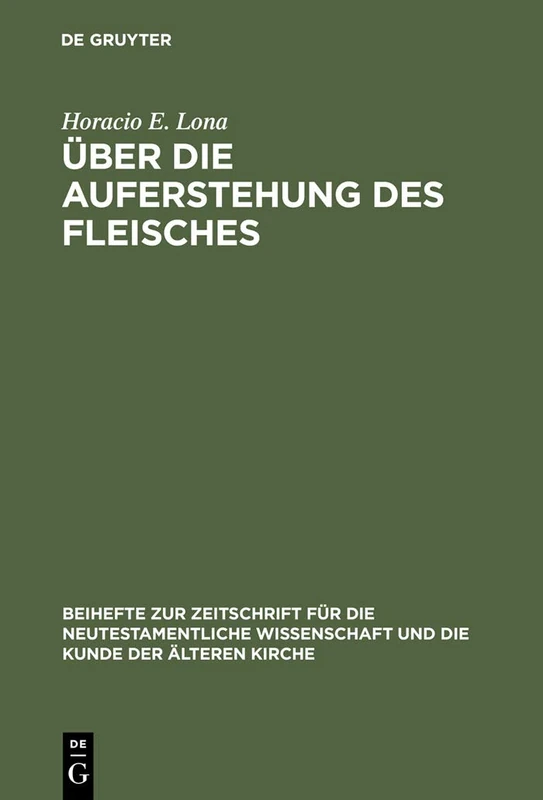 DE GRUYTER

Horacio E. Lona

ÜBER DIE AUFERSTEHUNG DES FLEISCHES

BEIHEFTE ZUR ZEITSCHRIFT FÜR DIE NEUTESTAMENTLICHE WISSENSCHAFT UND DIE KUNDE DER ÄLTEREN KIRCHE

DE
G